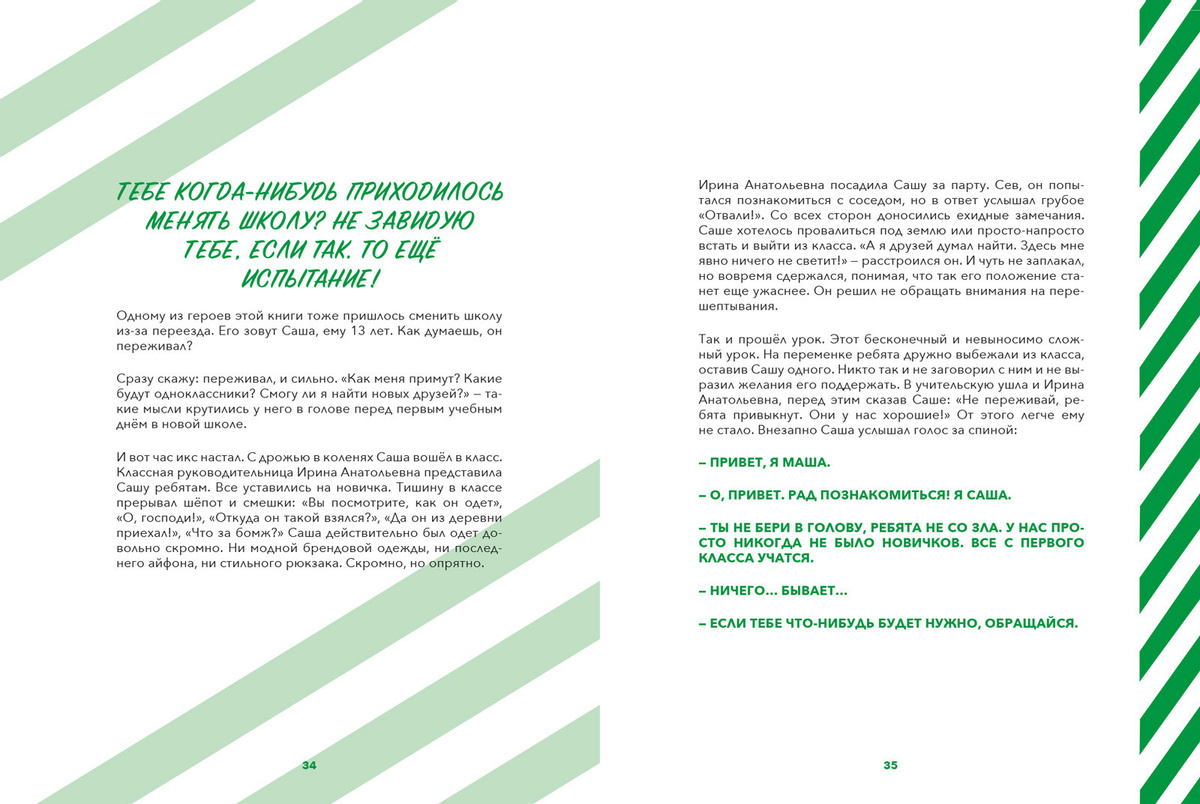 ТЕБЕ КОГДА-НИБУДЬ ПРИХОДИЛОСЬ МЕНЯТЬ ШКОЛУ? НЕ ЗАВИДУЮ ТЕБЕ, ЕСЛИ ТАК. ТО ЕЩЁ ИСПЫТАНИЕ!

Одному из героев этой книги тоже пришлось сменить школу из-за переезда. Его зовут Саша, ему 13 лет. Как думаешь, он переживал?

Сразу скажу: переживал, и сильно. «Как меня примут? Какие будут одноклассники? Смогу ли я найти новых друзей?» – такие мысли крутились у него в голове перед первым учебным днём в новой школе.

И вот час икс настал. С дрожью в коленях Саша вошёл в класс. Классная руководительница Ирина Анатольевна представила Сашу ребятам. Все уставились на новичка. Тишину в классе прерывал шёпот и смешки: «Вы посмотрите, как он одет», «О, господи!», «Откуда он такой взялся?», «Да он из деревни приехал!», «Что за бомж?» Саша действительно был одет довольно скромно. Ни модной брендовой одежды, ни последнего айфона, ни стильного рюкзака. Скромно, но опрятно.

34

Ирина Анатольевна посадила Сашу за парту. Сев, он попытался познакомиться с соседом, но в ответ услышал грубое «Отвали!». Со всех сторон доносились ехидные замечания. Саше хотелось провалиться под землю или просто-напросто встать и выйти из класса. «А я друзей думал найти. Здесь мне явно ничего не светит!» – расстроился он. И чуть не заплакал, но вовремя сдержался, понимая, что так его положение станет еще ужаснее. Он решил не обращать внимания на перешептывания.

Так и прошёл урок. Этот бесконечный и невыносимо сложный урок. На переменке ребята дружно выбежали из класса, оставив Сашу одного. Никто так и не заговорил с ним и не выразил желания его поддержать. В учительскую ушла и Ирина Анатольевна, перед этим сказав Саше: «Не переживай, ребята привыкнут. Они у нас хорошие!» От этого легче ему не стало. Внезапно Саша услышал голос за спиной:

– ПРИВЕТ, Я МАША.

– О, ПРИВЕТ. РАД ПОЗНАКОМИТЬСЯ! Я САША.

– ТЫ НЕ БЕРИ В ГОЛОВУ, РЕБЯТА НЕ СО ЗЛА. У НАС ПРОСТО НИКОГДА НЕ БЫЛО НОВИЧКОВ. ВСЕ С ПЕРВОГО КЛАССА УЧАТСЯ.

– НИЧЕГО... БЫВАЕТ...

– ЕСЛИ ТЕБЕ ЧТО-НИБУДЬ БУДЕТ НУЖНО, ОБРАЩАЙСЯ.

35